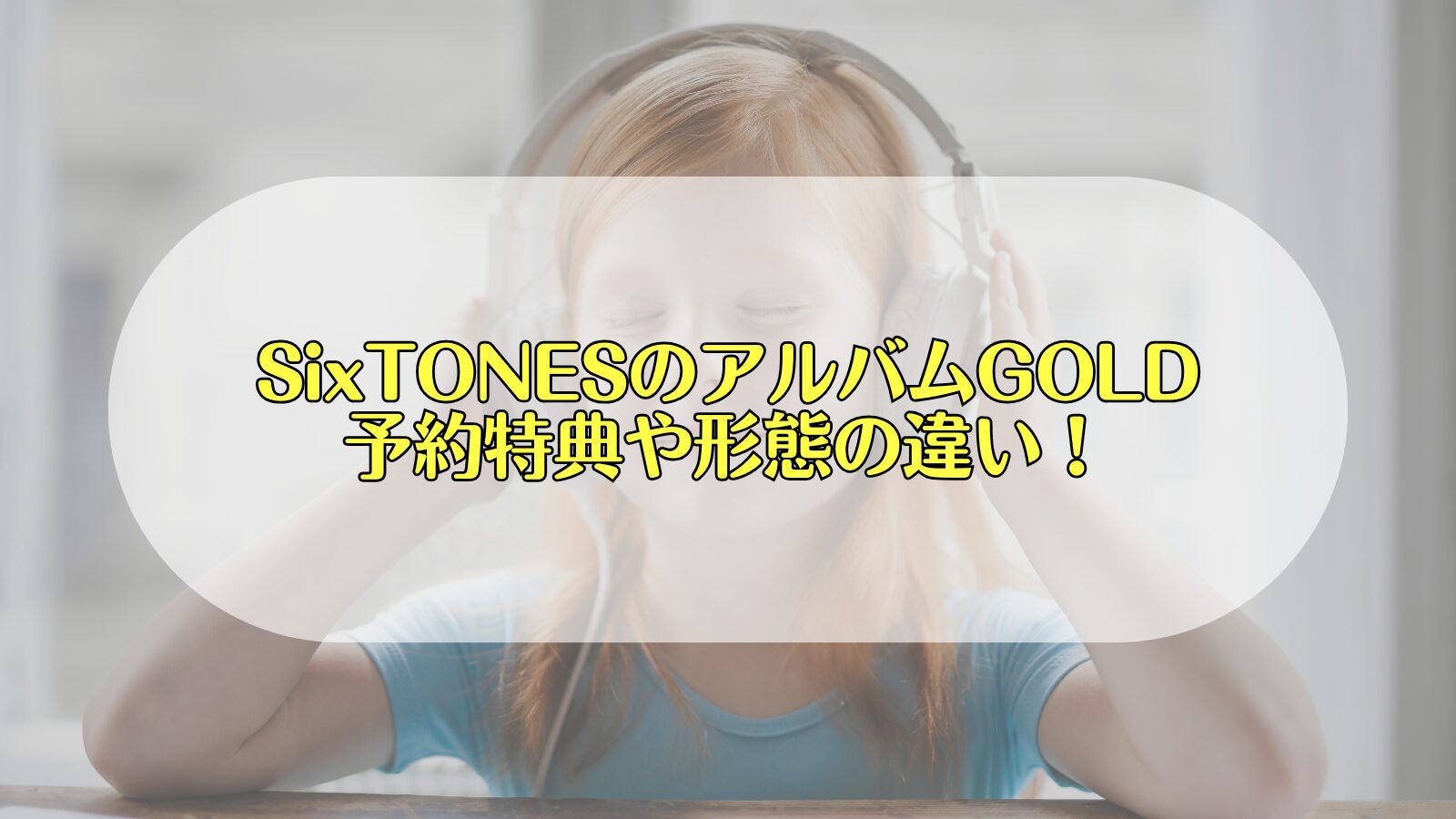 SixTONESのアルバムGOLD
予約特典や形態の違い！